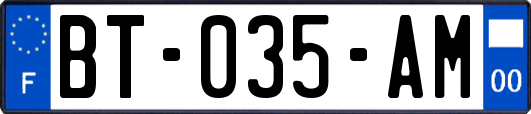 F

BT-035-AM

00